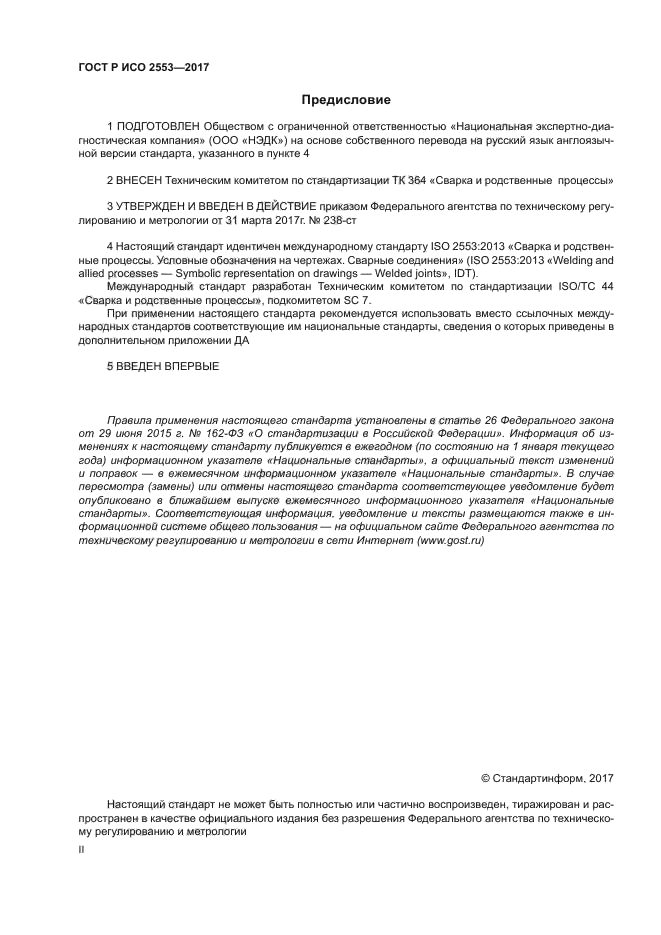 ГОСТ Р ИСО 2553—2017

Предисловие

1 ПОДГОТОВЛЕН Обществом с ограниченной ответственностью «Национальная экспертно-диагностическая компания» (ООО «НЭДК») на основе собственного перевода на русский язык англоязычной версии стандарта, указанного в пункте 4

2 ВНЕСЕН Техническим комитетом по стандартизации ТК 364 «Сварка и родственные процессы»

3 УТВЕРЖДЕН И ВВЕДЕН В ДЕЙСТВИЕ приказом Федерального агентства по техническому регулированию и метрологии от 31 марта 2017г. № 238-ст

4 Настоящий стандарт идентичен международному стандарту ISO 2553:2013 «Сварка и родственные процессы. Условные обозначения на чертежах. Сварные соединения» (ISO 2553:2013 «Welding and allied processes — Symbolic representation on drawings — Welded joints», IDT).

Международный стандарт разработан Техническим комитетом по стандартизации ISO/TC 44 «Сварка и родственные процессы», подкомитетом SC 7.

При применении настоящего стандарта рекомендуется использовать вместо ссылочных международных стандартов соответствующие им национальные стандарты, сведения о которых приведены в дополнительном приложении ДА

5 ВВЕДЕН ВПЕРВЫЕ

Правила применения настоящего стандарта установлены в статье 26 Федерального закона от 29 июня 2015 г. № 162-ФЗ «О стандартизации в Российской Федерации». Информация об изменениях к настоящему стандарту публикуется в ежегодном (по состоянию на 1 января текущего года) информационном указателе «Национальные стандарты», а официальный текст изменений и поправок — в ежемесячном информационном указателе «Национальные стандарты». В случае пересмотра (замены) или отмены настоящего стандарта соответствующее уведомление будет опубликовано в ближайшем выпуске ежемесячного информационного указателя «Национальные стандарты». Соответствующая информация, уведомление и тексты размещаются также в информационной системе общего пользования — на официальном сайте Федерального агентства по техническому регулированию и метрологии в сети Интернет (www.gost.ru)

© Стандартинформ, 2017

Настоящий стандарт не может быть полностью или частично воспроизведен, тиражирован и распространен в качестве официального издания без разрешения Федерального агентства по техническому регулированию и метрологии

II